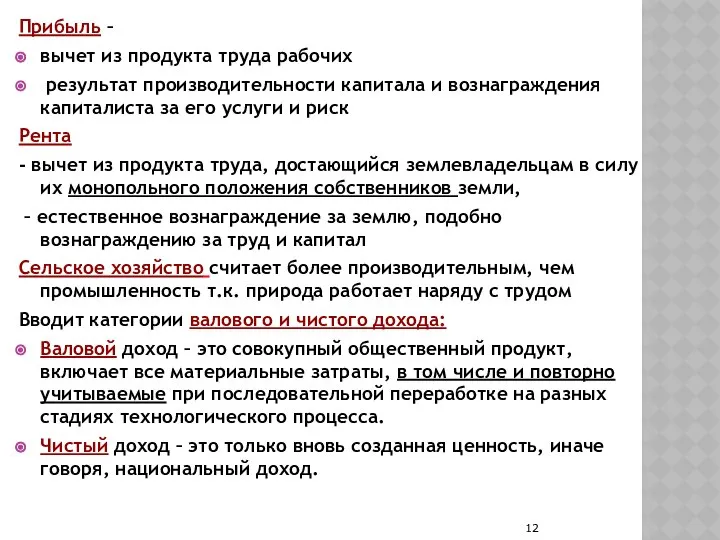 Прибыль –

вычет из продукта труда рабочих

результат производительности капитала и вознаграждения капиталиста за его услуги и риск

Рента

- вычет из продукта труда, достающийся землевладельцам в силу их монопольного положения собственников земли,

– естественное вознаграждение за землю, подобно вознаграждению за труд и капитал

Сельское хозяйство считает более производительным, чем промышленность т.к. природа работает наряду с трудом

Вводит категории валового и чистого дохода:

Валовой доход – это совокупный общественный продукт, включает все материальные затраты, в том числе и повторно учитываемые при последовательной переработке на разных стадиях технологического процесса.

Чистый доход – это только вновь созданная ценность, иначе говоря, национальный доход.

12